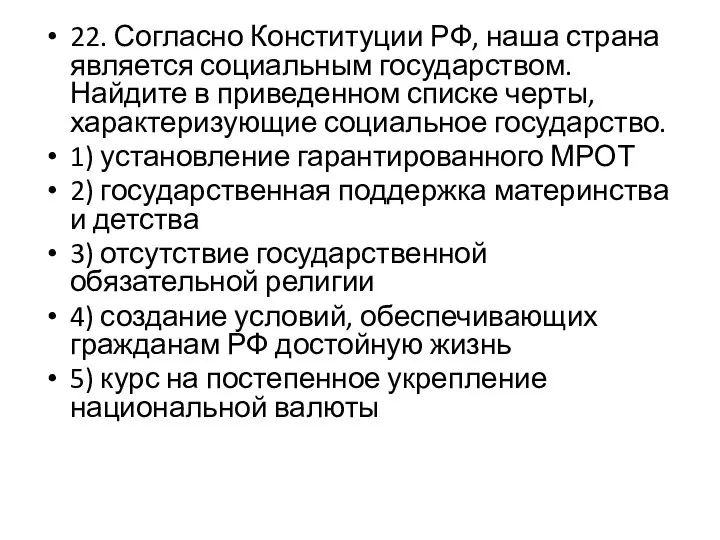 • 22. Согласно Конституции РФ, наша страна является социальным государством. Найдите в приведенном списке черты, характеризующие социальное государство.
• 1) установление гарантированного МРОТ
• 2) государственная поддержка материнства и детства
• 3) отсутствие государственной обязательной религии
• 4) создание условий, обеспечивающих гражданам РФ достойную жизнь
• 5) курс на постепенное укрепление национальной валюты